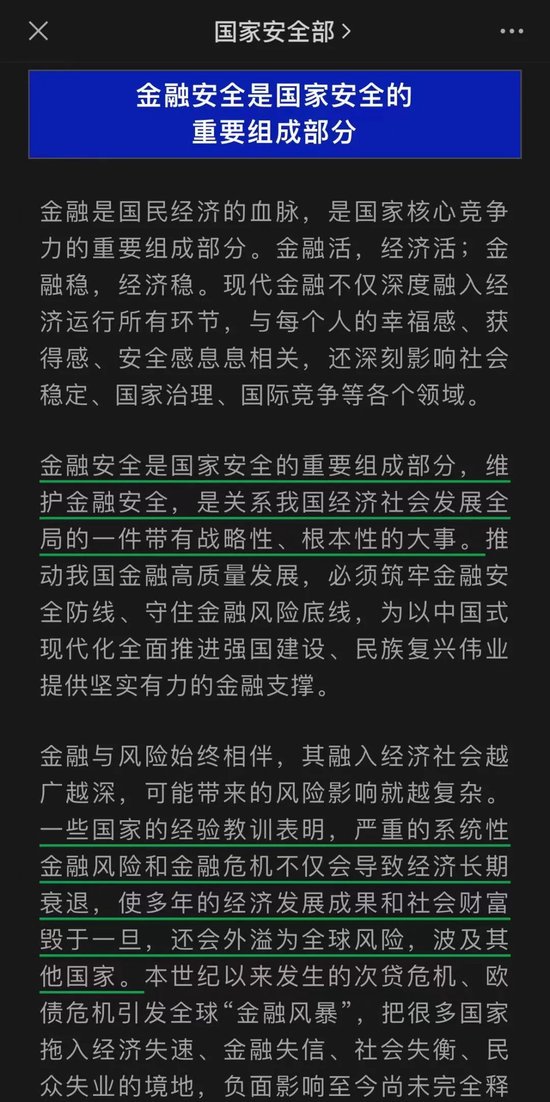 国家安全部 >

金融安全是国家安全的重要组成部分

金融是国民经济的血脉，是国家核心竞争力的重要组成部分。金融活，经济活；金融稳，经济稳。现代金融不仅深度融入经济运行所有环节，与每个人的幸福感、获得感、安全感息息相关，还深刻影响社会稳定、国家治理、国际竞争等各个领域。

金融安全是国家安全的重要组成部分，维护金融安全，是关系我国经济社会发展全局的一件带有战略性、根本性的大事。推动我国金融高质量发展，必须筑牢金融安全防线、守住金融风险底线，为以中国式现代化全面推进强国建设、民族复兴伟业提供坚实有力的金融支撑。

金融与风险始终相伴，其融入经济社会越广越深，可能带来的风险影响就越复杂。一些国家的经验教训表明，严重的系统性金融风险和金融危机不仅会导致经济长期衰退，使多年的经济发展成果和社会财富毁于一旦，还会外溢为全球风险，波及其他国家。本世纪以来发生的次贷危机、欧债危机引发全球“金融风暴”，把很多国家拖入经济失速、金融失信、社会失衡、民众失业的境地，负面影响至今尚未完全释